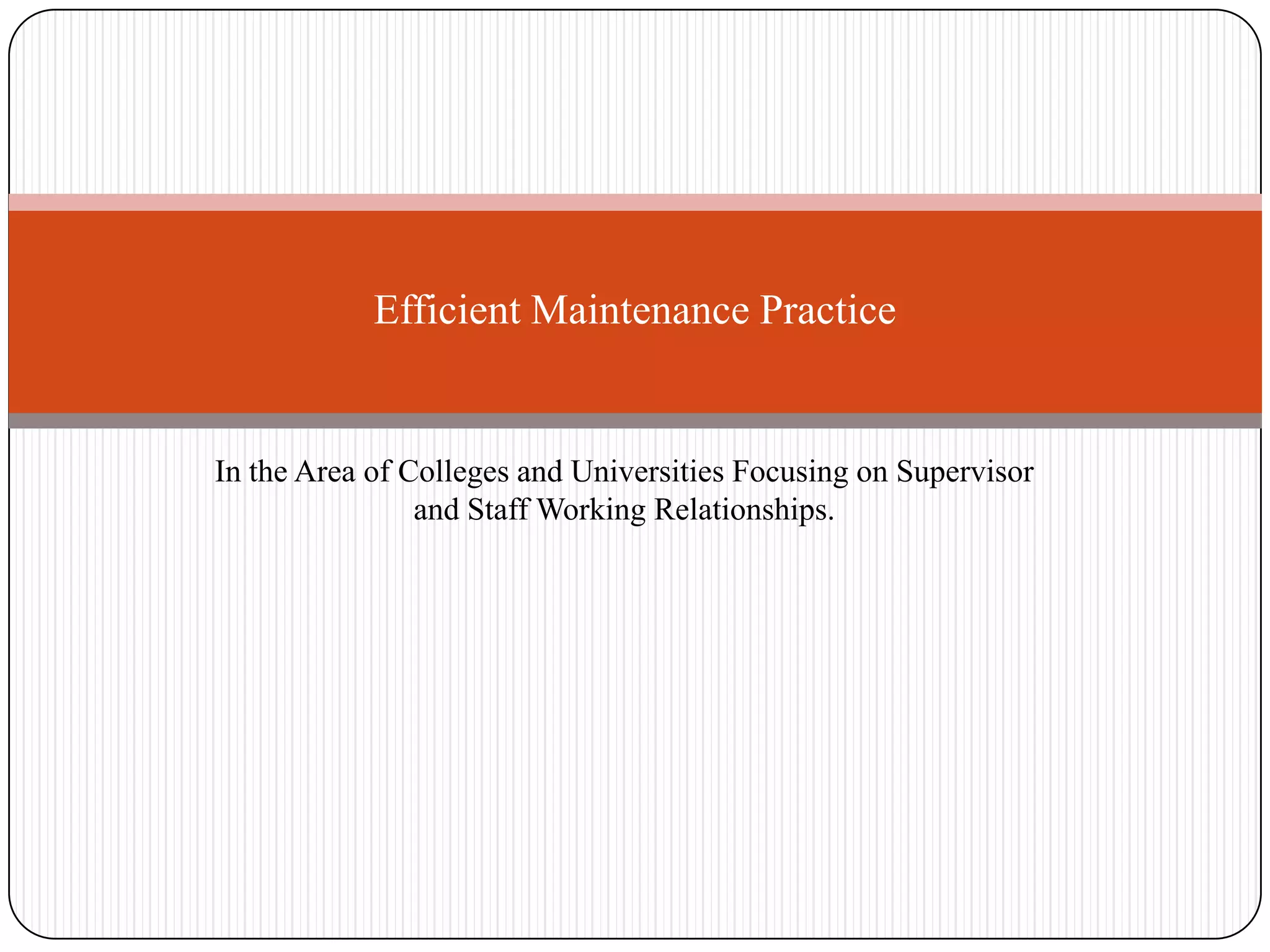 Efficient Maintenance Practice

In the Area of Colleges and Universities Focusing on Supervisor and Staff Working Relationships.